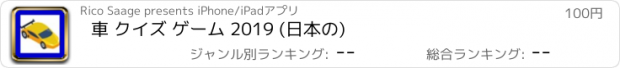 Rico Saage presents iPhone/iPadアプリ

100円

車 クイズ ゲーム 2019 (日本の)

ジャンル別ランキング: --

総合ランキング: --